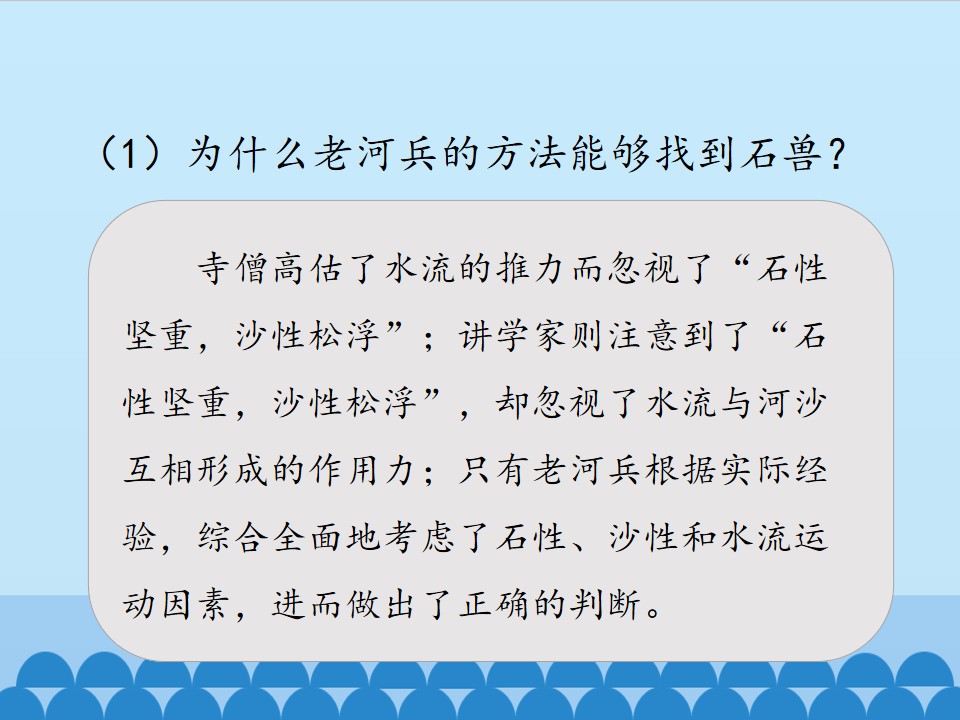 （1）为什么老河兵的方法能够找到石兽？

寺僧高估了水流的推力而忽视了“石性坚重，沙性松浮”；讲学家则注意到了“石性坚重，沙性松浮”，却忽视了水流与河沙互相形成的作用力；只有老河兵根据实际经验，综合全面地考虑了石性、沙性和水流运动因素，进而做出了正确的判断。